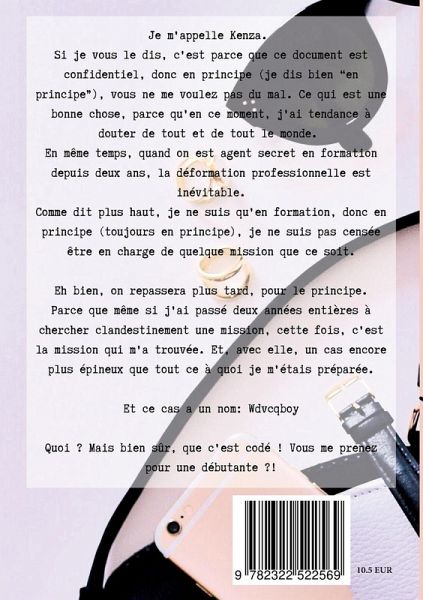 Je m'appelle Kenza.

Si je vous le dis, c'est parce que ce document est confidentiel, donc en principe (je dis bien "en principe"), vous ne me voulez pas du mal. Ce qui est une bonne chose, parce qu'en ce moment, j'ai tendance à douter de tout et de tout le monde.

En même temps, quand on est agent secret en formation depuis deux ans, la déformation professionnelle est inévitable.

Comme dit plus haut, je ne suis qu'en formation, donc en principe (toujours en principe), je ne suis pas censée être en charge de quelque mission que ce soit.

Eh bien, on repassera plus tard, pour le principe. Parce que même si j'ai passé deux années entières à chercher clandestinement une mission, cette fois, c'est la mission qui m'a trouvée. Et, avec elle, un cas encore plus épineux que tout ce à quoi je m'étais préparée.

Et ce cas a un nom: Wdvcqboy

Quoi ? Mais bien sûr, que c'est codé ! Vous me prenez pour une débutante ?!

9 782322 522569

10.5 EUR